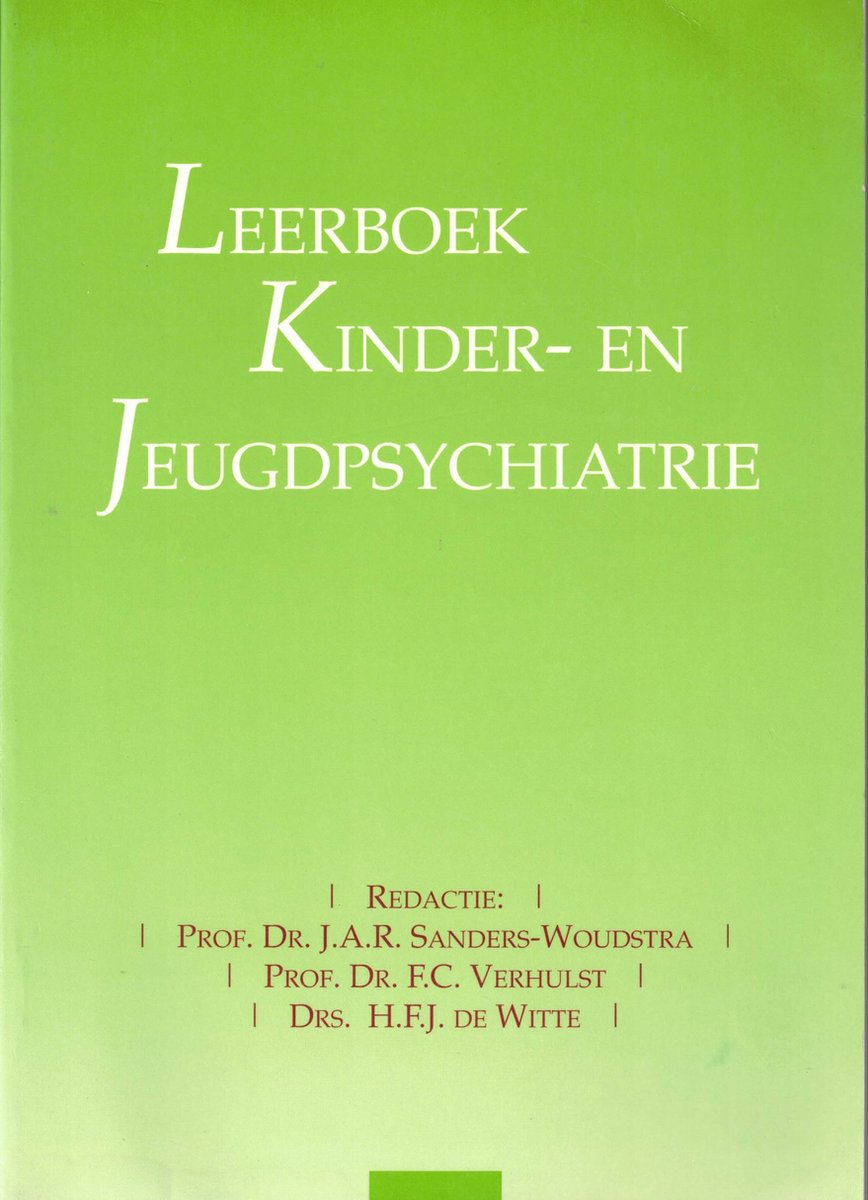 LEERBOEK
KINDER- EN
JEUGDPSYCHIATRIE

| REDACTIE: |
| PROF. DR. J.A.R. SANDERS-WOUDSTRA |
| PROF. DR. F.C. VERHULST |
| DRS. H.F.J. DE WITTE |